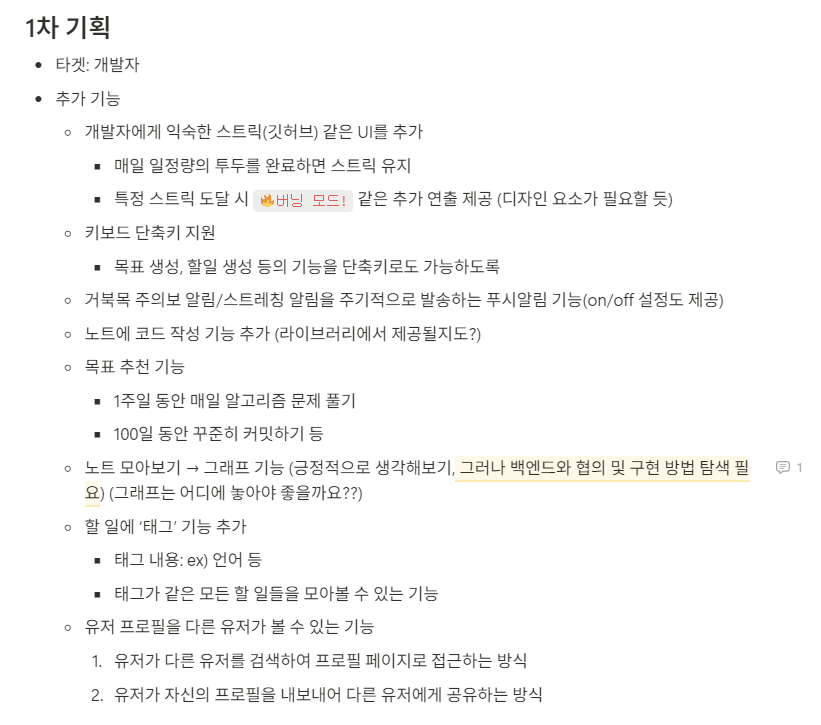 1차 기획

- 타겟: 개발자
- 추가 기능
  - 개발자에게 익숙한 스트릭(깃허브) 같은 UI를 추가
    - 매일 일정량의 투두를 완료하면 스트릭 유지
    - 특정 스트릭 도달 시 🔥버닝 모드! 같은 추가 연출 제공 (디자인 요소가 필요할 듯)
  - 키보드 단축키 지원
    - 목표 생성, 할일 생성 등의 기능을 단축키로도 가능하도록
  - 거북목 주의보 알림/스트레칭 알림을 주기적으로 발송하는 푸시알림 기능(on/off 설정도 제공)
  - 노트에 코드 작성 기능 추가 (라이브러리에서 제공될지도?)
  - 목표 추천 기능
    - 1주일 동안 매일 알고리즘 문제 풀기
    - 100일 동안 꾸준히 커밋하기 등
  - 노트 모아보기 → 그래프 기능 (긍정적으로 생각해보기, 그러나 백엔드와 협의 및 구현 방법 탐색 필요) (그래프는 어디에 놓아야 좋을까요??) 1
  - 할 일에 '태그' 기능 추가
    - 태그 내용: ex) 언어 등
    - 태그가 같은 모든 할 일들을 모아볼 수 있는 기능
  - 유저 프로필을 다른 유저가 볼 수 있는 기능
    1. 유저가 다른 유저를 검색하여 프로필 페이지로 접근하는 방식
    2. 유저가 자신의 프로필을 내보내어 다른 유저에게 공유하는 방식